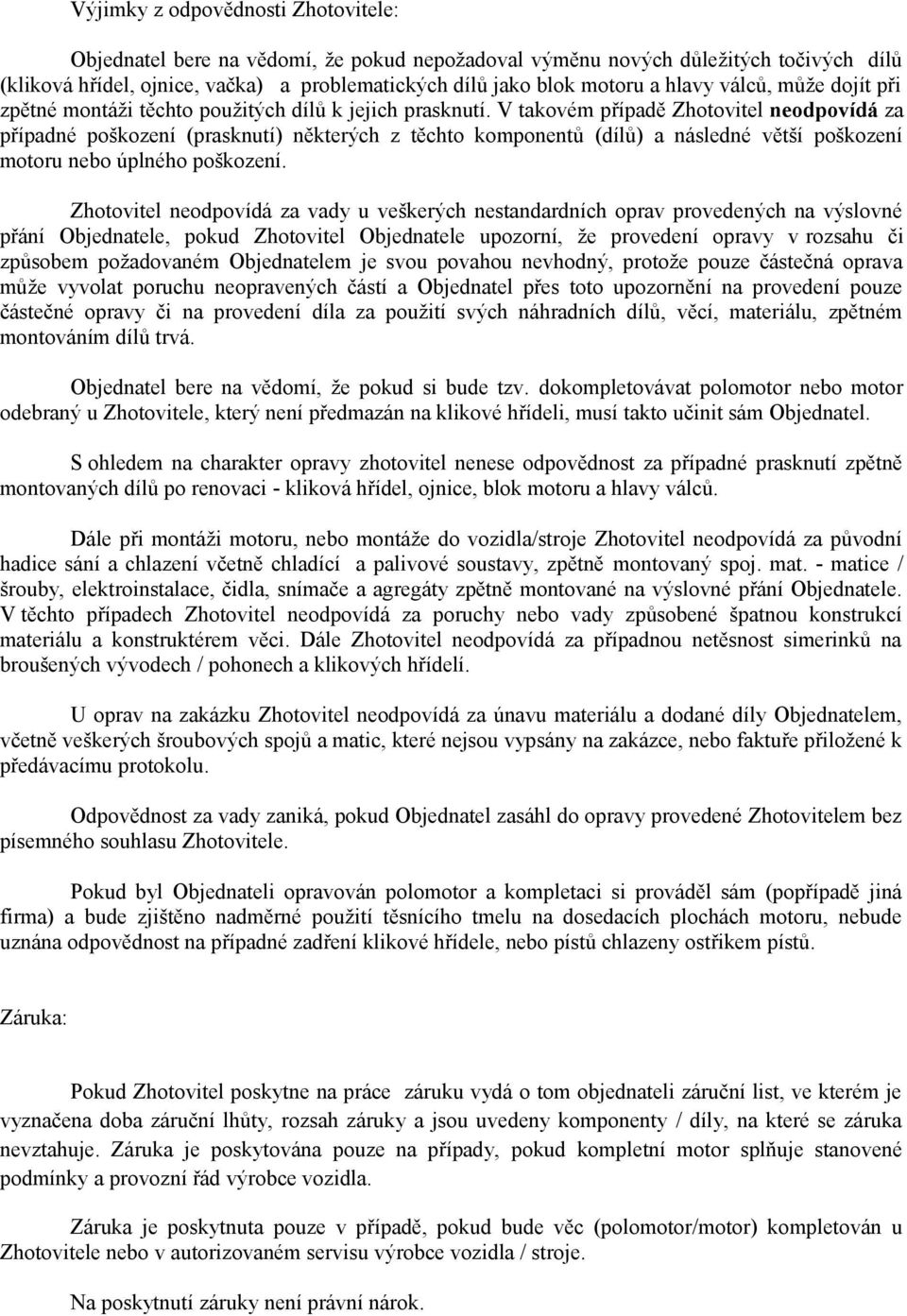 Výjimky z odpovědnosti Zhotovitele:

Objednatel bere na vědomí, že pokud nepožadoval výměnu nových důležitých točivých dílů (kliková hřídel, ojnice, vačka) a problematických dílů jako blok motoru a hlavy válců, může dojít při zpětné montáži těchto použitých dílů k jejich prasknutí. V takovém případě Zhotovitel neodpovídá za případné poškození (prasknutí) některých z těchto komponentů (dílů) a následné větší poškození motoru nebo úplného poškození.

Zhotovitel neodpovídá za vady u veškerých nestandardních oprav provedených na výslovné přání Objednatele, pokud Zhotovitel Objednatele upozorní, že provedení opravy v rozsahu či způsobem požadovaném Objednatelem je svou povahou nevhodný, protože pouze částečná oprava může vyvolat poruchu neopravených částí a Objednatel přes toto upozornění na provedení pouze částečné opravy či na provedení díla za použití svých náhradních dílů, věcí, materiálu, zpětném montováním dílů trvá.

Objednatel bere na vědomí, že pokud si bude tzv. dokompletovávat polomotor nebo motor odebraný u Zhotovitele, který není předmazán na klikové hřídeli, musí takto učinit sám Objednatel.

S ohledem na charakter opravy zhotovitel nenese odpovědnost za případné prasknutí zpětně montovaných dílů po renovaci - kliková hřídel, ojnice, blok motoru a hlavy válců.

Dále při montáži motoru, nebo montáže do vozidla/stroje Zhotovitel neodpovídá za původní hadice sání a chlazení včetně chladící a palivové soustavy, zpětně montovaný spoj. mat. - matice / šrouby, elektroinstalace, čidla, snímače a agregáty zpětně montované na výslovné přání Objednatele. V těchto případech Zhotovitel neodpovídá za poruchy nebo vady způsobené špatnou konstrukcí materiálu a konstruktérem věci. Dále Zhotovitel neodpovídá za případnou netěsnost simerinků na broušených vývodech / pohonech a klikových hřídelí.

U oprav na zakázku Zhotovitel neodpovídá za únavu materiálu a dodané díly Objednatelem, včetně veškerých šroubových spojů a matic, které nejsou vypsány na zakázce, nebo faktuře přiložené k předávacímu protokolu.

Odpovědnost za vady zaniká, pokud Objednatel zasáhl do opravy provedené Zhotovitelem bez písemného souhlasu Zhotovitele.

Pokud byl Objednateli opravován polomotor a kompletaci si prováděl sám (popřípadě jiná firma) a bude zjištěno nadměrné použití těsnícího tmelu na dosedacích plochách motoru, nebude uznána odpovědnost na případné zadření klikové hřídele, nebo pístů chlazeny ostřikem pístů.

Záruka:

Pokud Zhotovitel poskytne na práce záruku vydá o tom objednateli záruční list, ve kterém je vyznačena doba záruční lhůty, rozsah záruky a jsou uvedeny komponenty / díly, na které se záruka nevztahuje. Záruka je poskytována pouze na případy, pokud kompletní motor splňuje stanovené podmínky a provozní řád výrobce vozidla.

Záruka je poskytnuta pouze v případě, pokud bude věc (polomotor/motor) kompletován u Zhotovitele nebo v autorizovaném servisu výrobce vozidla / stroje.

Na poskytnutí záruky není právní nárok.